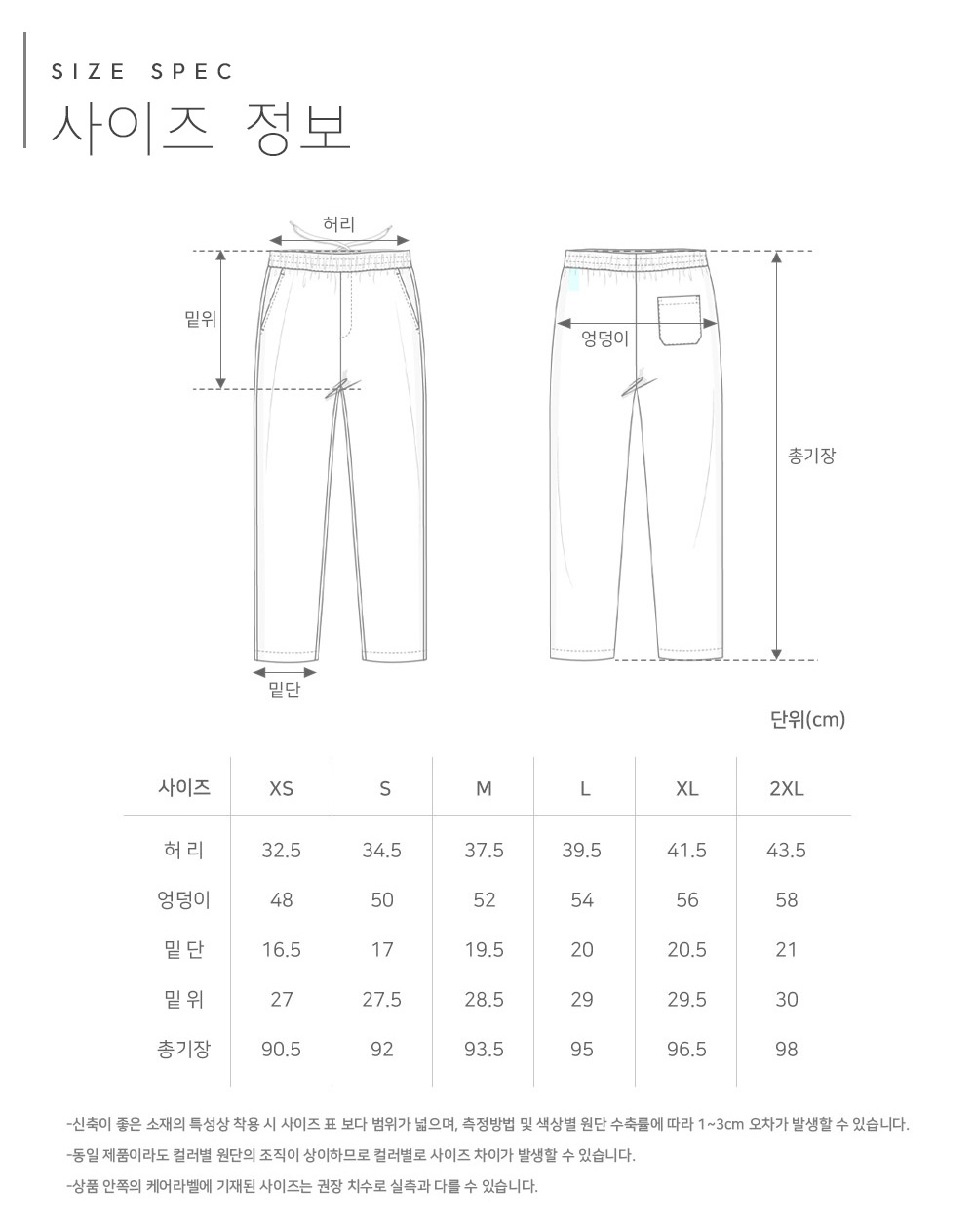 SIZE SPEC
사이즈 정보

허리
밑위
엉덩이
총기장
밑단

단위(cm)

| 사이즈 | XS | S | M | L | XL | 2XL |
|---|---|---|---|---|---|---|
| 허 리 | 32.5 | 34.5 | 37.5 | 39.5 | 41.5 | 43.5 |
| 엉덩이 | 48 | 50 | 52 | 54 | 56 | 58 |
| 밑 단 | 16.5 | 17 | 19.5 | 20 | 20.5 | 21 |
| 밑 위 | 27 | 27.5 | 28.5 | 29 | 29.5 | 30 |
| 총기장 | 90.5 | 92 | 93.5 | 95 | 96.5 | 98 |

-신축이 좋은 소재의 특성상 착용 시 사이즈 표 보다 범위가 넓으며, 측정방법 및 색상별 원단 수축률에 따라 1~3cm 오차가 발생할 수 있습니다.
-동일 제품이라도 컬러별 원단의 조직이 상이하므로 컬러별로 사이즈 차이가 발생할 수 있습니다.
-상품 안쪽의 케어라벨에 기재된 사이즈는 권장 치수로 실측과 다를 수 있습니다.